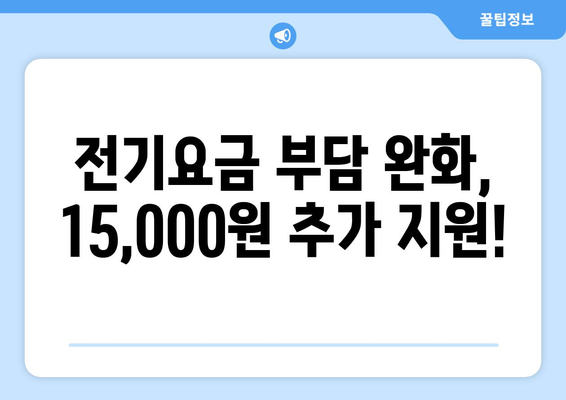 꿀팁정보

전기요금 부담 완화, 15,000원 추가 지원!